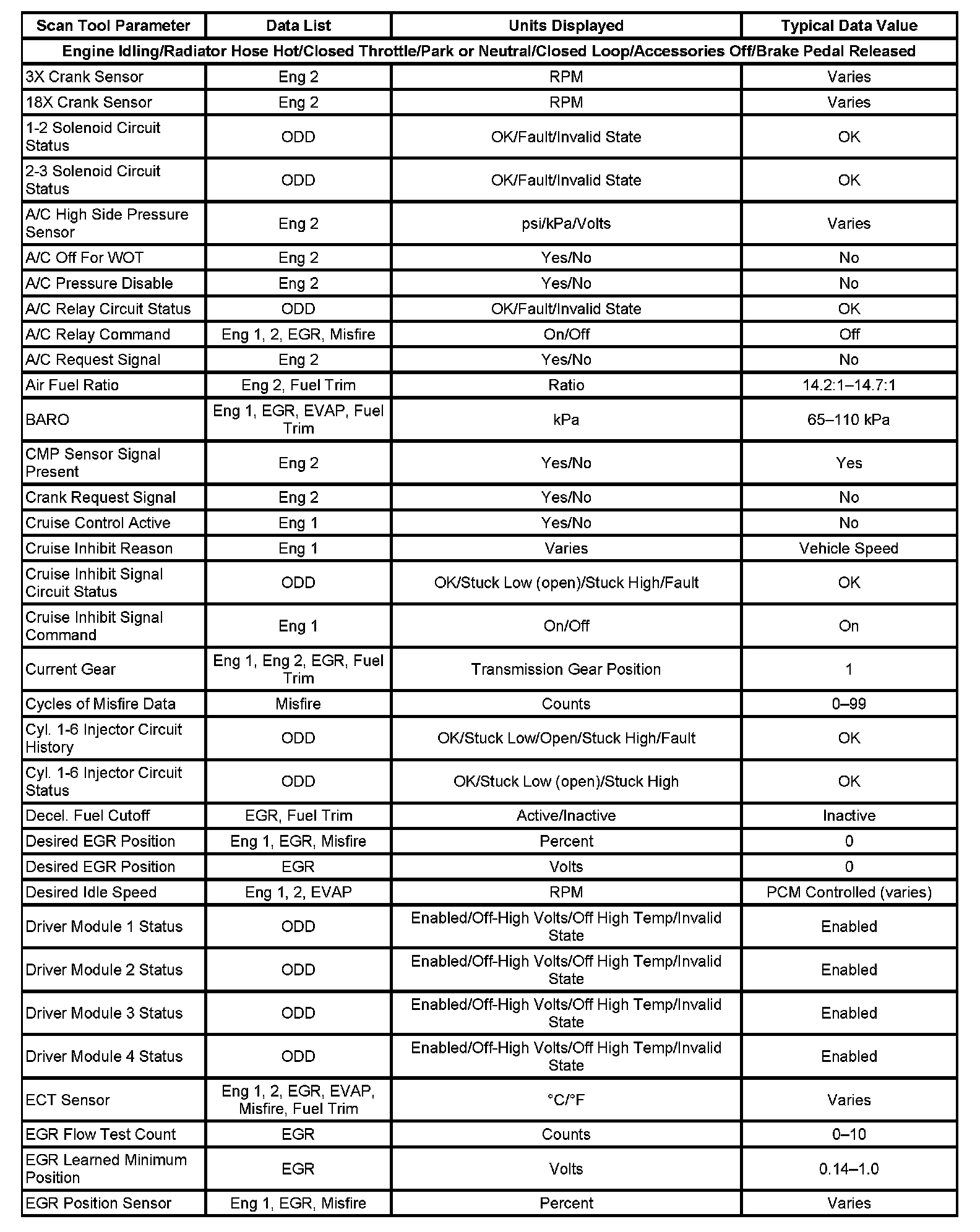 | Scan Tool Parameter | Data List | Units Displayed | Typical Data Value |
|---|---|---|---|
| Engine Idling/Radiator Hose Hot/Closed Throttle/Park or Neutral/Closed Loop/Accessories Off/Brake Pedal Released | | | |
| 3X Crank Sensor | Eng 2 | RPM | Varies |
| 18X Crank Sensor | Eng 2 | RPM | Varies |
| 1-2 Solenoid Circuit Status | ODD | OK/Fault/Invalid State | OK |
| 2-3 Solenoid Circuit Status | ODD | OK/Fault/Invalid State | OK |
| A/C High Side Pressure Sensor | Eng 2 | psi/kPa/Volts | Varies |
| A/C Off For WOT | Eng 2 | Yes/No | No |
| A/C Pressure Disable | Eng 2 | Yes/No | No |
| A/C Relay Circuit Status | ODD | OK/Fault/Invalid State | OK |
| A/C Relay Command | Eng 1, 2, EGR, Misfire | On/Off | Off |
| A/C Request Signal | Eng 2 | Yes/No | No |
| Air Fuel Ratio | Eng 2, Fuel Trim | Ratio | 14.2:1–14.7:1 |
| BARO | Eng 1, EGR, EVAP, Fuel Trim | kPa | 65–110 kPa |
| CMP Sensor Signal Present | Eng 2 | Yes/No | Yes |
| Crank Request Signal | Eng 2 | Yes/No | No |
| Cruise Control Active | Eng 1 | Yes/No | No |
| Cruise Inhibit Reason | Eng 1 | Varies | Vehicle Speed |
| Cruise Inhibit Signal Circuit Status | ODD | OK/Stuck Low (open)/Stuck High/Fault | OK |
| Cruise Inhibit Signal Command | Eng 1 | On/Off | On |
| Current Gear | Eng 1, Eng 2, EGR, Fuel Trim | Transmission Gear Position | 1 |
| Cycles of Misfire Data | Misfire | Counts | 0–99 |
| Cyl. 1-6 Injector Circuit History | ODD | OK/Stuck Low/Open/Stuck High/Fault | OK |
| Cyl. 1-6 Injector Circuit Status | ODD | OK/Stuck Low (open)/Stuck High | OK |
| Decel. Fuel Cutoff | EGR, Fuel Trim | Active/Inactive | Inactive |
| Desired EGR Position | Eng 1, EGR, Misfire | Percent | 0 |
| Desired EGR Position | EGR | Volts | 0 |
| Desired Idle Speed | Eng 1, 2, EVAP | RPM | PCM Controlled (varies) |
| Driver Module 1 Status | ODD | Enabled/Off-High Volts/Off High Temp/Invalid State | Enabled |
| Driver Module 2 Status | ODD | Enabled/Off-High Volts/Off High Temp/Invalid State | Enabled |
| Driver Module 3 Status | ODD | Enabled/Off-High Volts/Off High Temp/Invalid State | Enabled |
| Driver Module 4 Status | ODD | Enabled/Off-High Volts/Off High Temp/Invalid State | Enabled |
| ECT Sensor | Eng 1, 2, EGR, EVAP, Misfire, Fuel Trim | °C/°F | Varies |
| EGR Flow Test Count | EGR | Counts | 0–10 |
| EGR Learned Minimum Position | EGR | Volts | 0.14–1.0 |
| EGR Position Sensor | Eng 1, EGR, Misfire | Percent | Varies |